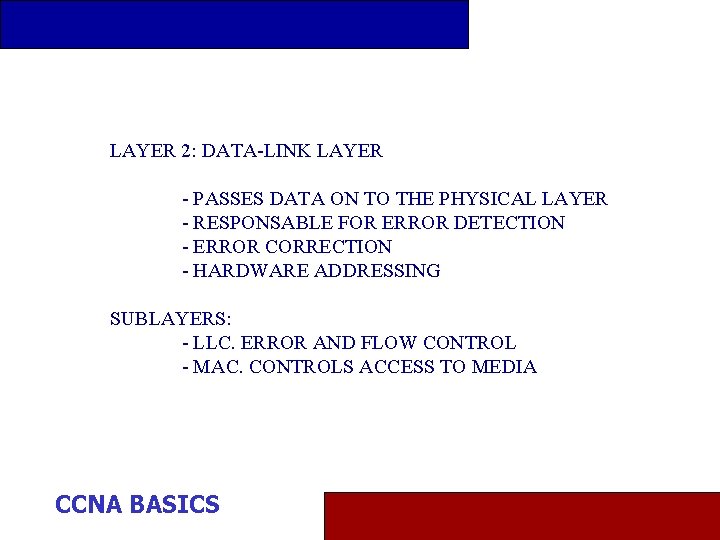 LAYER 2: DATA-LINK LAYER

- PASSES DATA ON TO THE PHYSICAL LAYER
- RESPONSABLE FOR ERROR DETECTION
- ERROR CORRECTION
- HARDWARE ADDRESSING

SUBLAYERS:
- LLC. ERROR AND FLOW CONTROL
- MAC. CONTROLS ACCESS TO MEDIA

CCNA BASICS